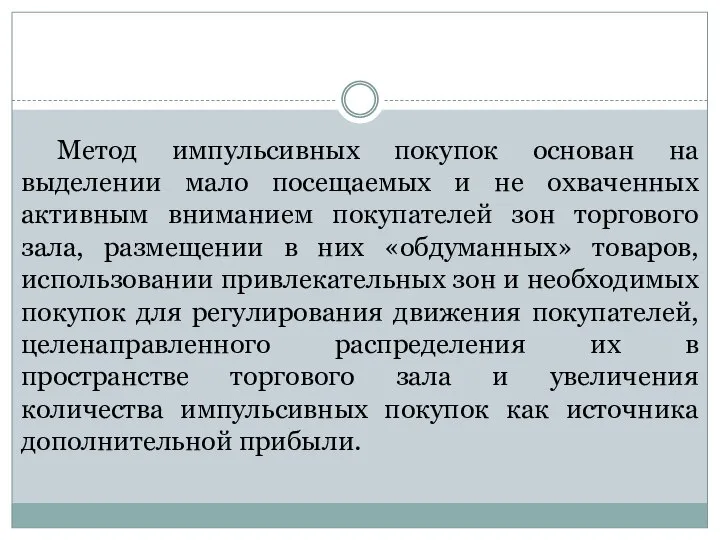 Метод импульсивных покупок основан на выделении мало посещаемых и не охваченных активным вниманием покупателей зон торгового зала, размещении в них «обдуманных» товаров, использовании привлекательных зон и необходимых покупок для регулирования движения покупателей, целенаправленного распределения их в пространстве торгового зала и увеличения количества импульсивных покупок как источника дополнительной прибыли.